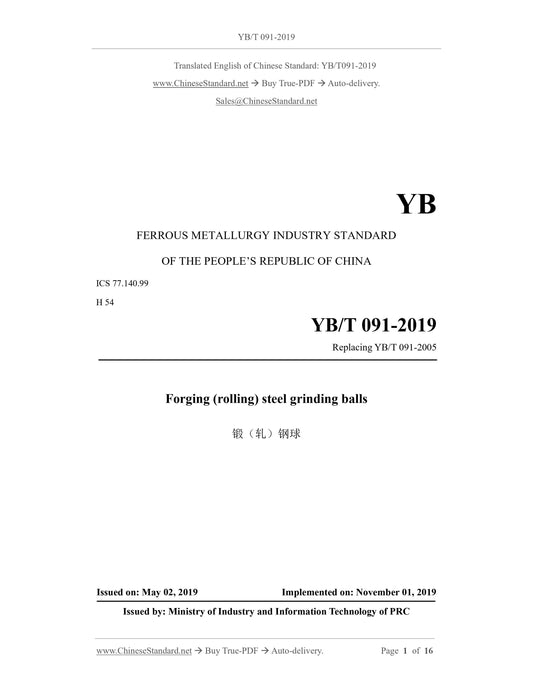 YB/T 091-2019

Translated English of Chinese Standard: YB/T091-2019
www.ChineseStandard.net → Buy True-PDF → Auto-delivery.
Sales@ChineseStandard.net

YB

FERROUS METALLURGY INDUSTRY STANDARD
OF THE PEOPLE'S REPUBLIC OF CHINA

ICS 77.140.99
H 54

YB/T 091-2019
Replacing YB/T 091-2005

Forging (rolling) steel grinding balls

锻（轧）钢球

Issued on: May 02, 2019    Implemented on: November 01, 2019

Issued by: Ministry of Industry and Information Technology of PRC

www.ChineseStandard.net → Buy True-PDF → Auto-delivery.    Page 1 of 16